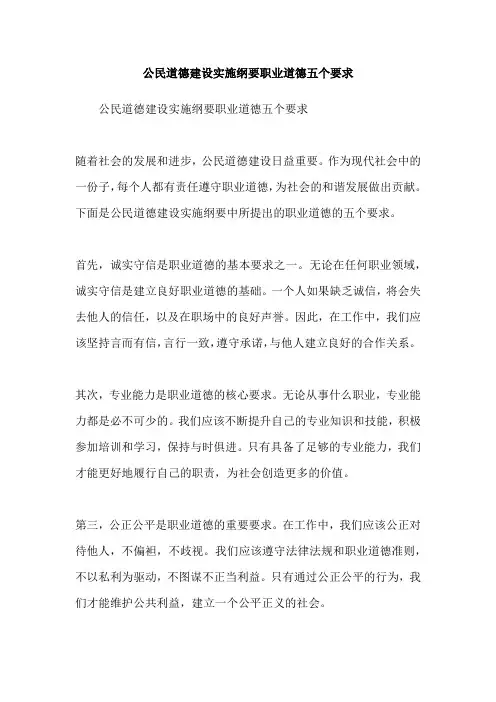 公民道德建设实施纲要职业道德五个要求

公民道德建设实施纲要职业道德五个要求

随着社会的发展和进步，公民道德建设日益重要。作为现代社会中的一份子，每个人都有责任遵守职业道德，为社会的和谐发展做出贡献。下面是公民道德建设实施纲要中所提出的职业道德的五个要求。

首先，诚实守信是职业道德的基本要求之一。无论在任何职业领域，诚实守信是建立良好职业道德的基础。一个人如果缺乏诚信，将会失去他人的信任，以及在职场中的良好声誉。因此，在工作中，我们应该坚持言而有信，言行一致，遵守承诺，与他人建立良好的合作关系。

其次，专业能力是职业道德的核心要求。无论从事什么职业，专业能力都是必不可少的。我们应该不断提升自己的专业知识和技能，积极参加培训和学习，保持与时俱进。只有具备了足够的专业能力，我们才能更好地履行自己的职责，为社会创造更多的价值。

第三，公正公平是职业道德的重要要求。在工作中，我们应该公正对待他人，不偏袒，不歧视。我们应该遵守法律法规和职业道德准则，不以私利为驱动，不图谋不正当利益。只有通过公正公平的行为，我们才能维护公共利益，建立一个公平正义的社会。